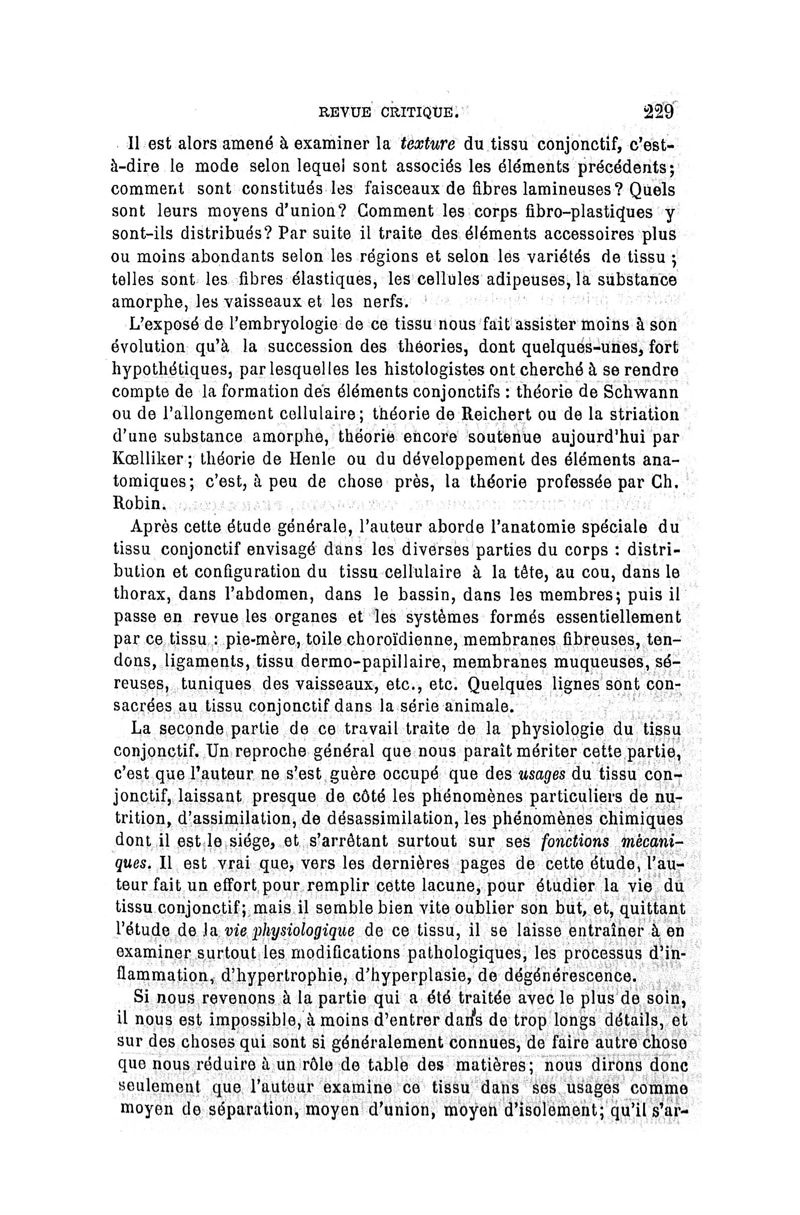 REVUE CRITIQUE. 229

Il est alors amené à examiner la texture du tissu conjonctif, c'est-à-dire le mode selon lequel sont associés les éléments précédents; comment sont constitués les faisceaux de fibres lamineuses? Quels sont leurs moyens d'union? Comment les corps fibro-plastiques y sont-ils distribués? Par suite il traite des éléments accessoires plus ou moins abondants selon les régions et selon les variétés de tissu; telles sont les fibres élastiques, les cellules adipeuses, la substance amorphe, les vaisseaux et les nerfs.

L'exposé de l'embryologie de ce tissu nous fait assister moins à son évolution qu'à la succession des théories, dont quelques-unes, fort hypothétiques, par lesquelles les histologistes ont cherché à se rendre compte de la formation des éléments conjonctifs : théorie de Schwann ou de l'allongement cellulaire; théorie de Reichert ou de la striation d'une substance amorphe, théorie encore soutenue aujourd'hui par Kœlliker; théorie de Henle ou du développement des éléments anatomiques; c'est, à peu de chose près, la théorie professée par Ch. Robin.

Après cette étude générale, l'auteur aborde l'anatomie spéciale du tissu conjonctif envisagé dans les diverses parties du corps : distribution et configuration du tissu cellulaire à la tête, au cou, dans le thorax, dans l'abdomen, dans le bassin, dans les membres; puis il passe en revue les organes et les systèmes formés essentiellement par ce tissu : pie-mère, toile choroïdienne, membranes fibreuses, tendons, ligaments, tissu dermo-papillaire, membranes muqueuses, séreuses, tuniques des vaisseaux, etc., etc. Quelques lignes sont consacrées au tissu conjonctif dans la série animale.

La seconde partie de ce travail traite de la physiologie du tissu conjonctif. Un reproche général que nous paraît mériter cette partie, c'est que l'auteur ne s'est guère occupé que des usages du tissu conjonctif, laissant presque de côté les phénomènes particuliers de nutrition, d'assimilation, de désassimilation, les phénomènes chimiques dont il est le siége, et s'arrêtant surtout sur ses fonctions mécaniques. Il est vrai que, vers les dernières pages de cette étude, l'auteur fait un effort pour remplir cette lacune, pour étudier la vie du tissu conjonctif; mais il semble bien vite oublier son but, et, quittant l'étude de la vie physiologique de ce tissu, il se laisse entraîner à en examiner surtout les modifications pathologiques, les processus d'inflammation, d'hypertrophie, d'hyperplasie, de dégénérescence.

Si nous revenons à la partie qui a été traitée avec le plus de soin, il nous est impossible, à moins d'entrer dans de trop longs détails, et sur des choses qui sont si généralement connues, de faire autre chose que nous réduire à un rôle de table des matières; nous dirons donc seulement que l'auteur examine ce tissu dans ses usages comme moyen de séparation, moyen d'union, moyen d'isolement; qu'il s'ar-